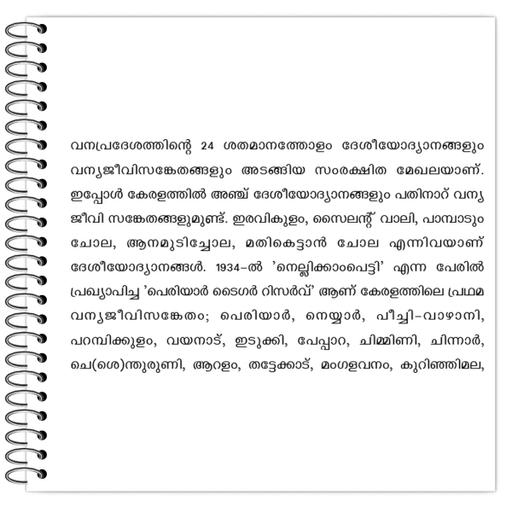 വനപ്രദേശത്തിന്റെ 24 ശതമാനത്തോളം ദേശീയോദ്യാനങ്ങളും വന്യജീവിസങ്കേതങ്ങളും അടങ്ങിയ സംരക്ഷിത മേഖലയാണ്. ഇപ്പോൾ കേരളത്തിൽ അഞ്ച് ദേശീയോദ്യാനങ്ങളും പതിനാറ് വന്യ ജീവി സങ്കേതങ്ങളുമുണ്ട്. ഇരവികുളം, സൈലന്റ് വാലി, പാമ്പാടും ചോല, ആനമുടിച്ചോല, മതികെട്ടാൻ ചോല എന്നിവയാണ് ദേശീയോദ്യാനങ്ങൾ. 1934-ൽ 'നെല്ലിക്കാംപെട്ടി' എന്ന പേരിൽ പ്രഖ്യാപിച്ച 'പെരിയാർ ടൈഗർ റിസർവ്' ആണ് കേരളത്തിലെ പ്രഥമ വന്യജീവിസങ്കേതം; പെരിയാർ, നെയ്യാർ, പീച്ചി-വാഴാനി, പറമ്പിക്കുളം, വയനാട്, ഇടുക്കി, പേപ്പാറ, ചിമ്മിണി, ചിന്നാർ, ചെ(ശെ)ന്തുരുണി, ആറളം, തട്ടേക്കാട്, മംഗളവനം, കുറിഞ്ഞിമല,